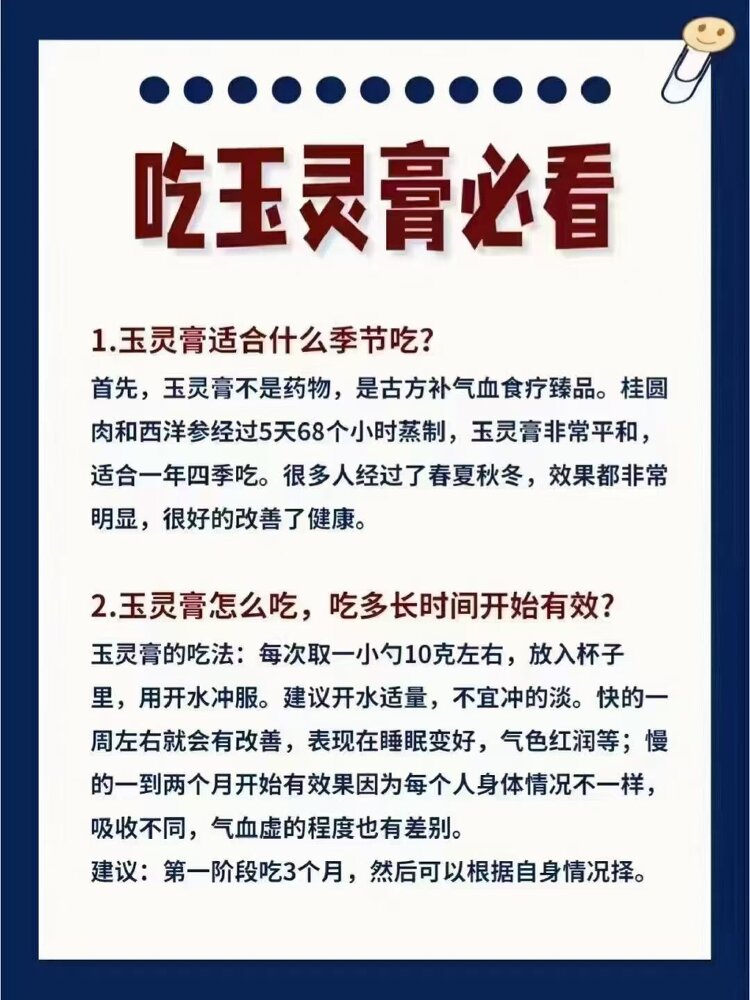 吃玉灵膏必看

1.玉灵膏适合什么季节吃?

首先，玉灵膏不是药物，是古方补气血食疗臻品。桂圆肉和西洋参经过5天68个小时蒸制，玉灵膏非常平和，适合一年四季吃。很多人经过了春夏秋冬，效果都非常明显，很好的改善了健康。

2.玉灵膏怎么吃，吃多长时间开始有效?

玉灵膏的吃法：每次取一小勺10克左右，放入杯子里，用开水冲服。建议开水适量，不宜冲的淡。快的一周左右就会有改善，表现在睡眠变好，气色红润等；慢的一到两个月开始有效果因为每个人身体情况不一样，吸收不同，气血虚的程度也有差别。

建议：第一阶段吃3个月，然后可以根据自身情况择。